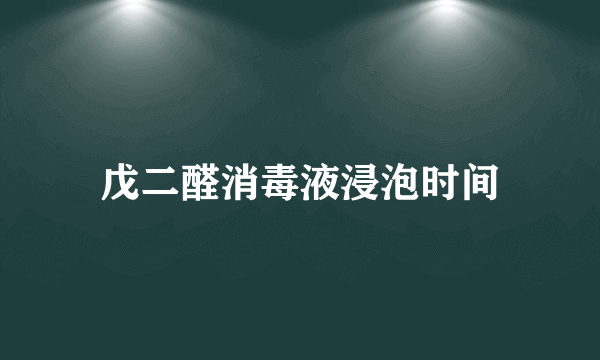 戊二醛消毒液浸泡时间